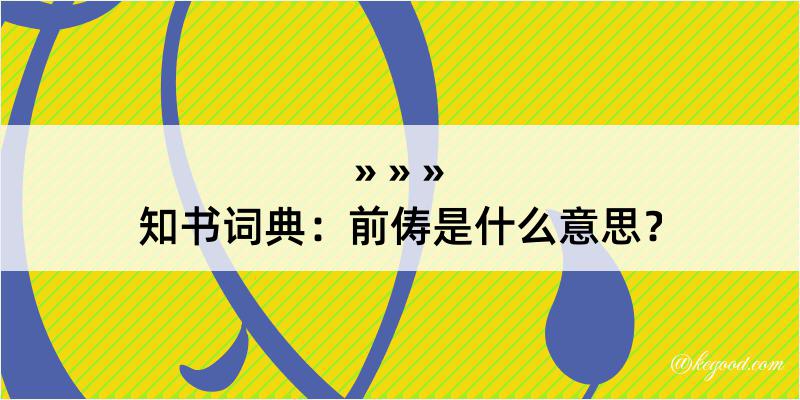 » » »
知书词典：前俦是什么意思？

@kegood.com